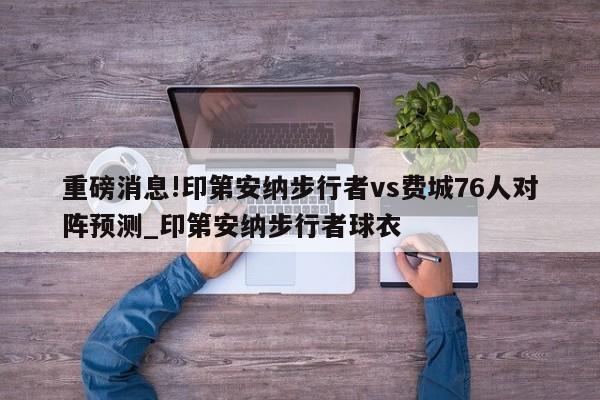 重磅消息!印第安纳步行者vs费城76人对阵预测_印第安纳步行者球衣